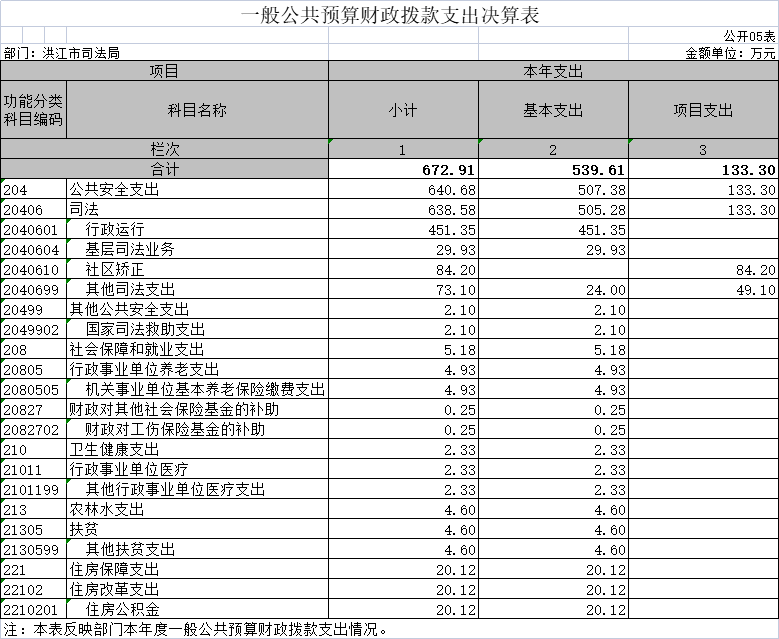 一般公共预算财政拨款支出决算表

公开05表

部门：洪江市司法局　　金额单位：万元

| 项目 | | 本年支出 | | |
|---|---|---|---|---|
| 功能分类科目编码 | 科目名称 | 小计 | 基本支出 | 项目支出 |
| 栏次 | | 1 | 2 | 3 |
| 合计 | | 672.91 | 539.61 | 133.30 |
| 204 | 公共安全支出 | 640.68 | 507.38 | 133.30 |
| 20406 | 司法 | 638.58 | 505.28 | 133.30 |
| 2040601 | 行政运行 | 451.35 | 451.35 | |
| 2040604 | 基层司法业务 | 29.93 | 29.93 | |
| 2040610 | 社区矫正 | 84.20 | | 84.20 |
| 2040699 | 其他司法支出 | 73.10 | 24.00 | 49.10 |
| 20499 | 其他公共安全支出 | 2.10 | 2.10 | |
| 2049902 | 国家司法救助支出 | 2.10 | 2.10 | |
| 208 | 社会保障和就业支出 | 5.18 | 5.18 | |
| 20805 | 行政事业单位养老支出 | 4.93 | 4.93 | |
| 2080505 | 机关事业单位基本养老保险缴费支出 | 4.93 | 4.93 | |
| 20827 | 财政对其他社会保险基金的补助 | 0.25 | 0.25 | |
| 2082702 | 财政对工伤保险基金的补助 | 0.25 | 0.25 | |
| 210 | 卫生健康支出 | 2.33 | 2.33 | |
| 21011 | 行政事业单位医疗 | 2.33 | 2.33 | |
| 2101199 | 其他行政事业单位医疗支出 | 2.33 | 2.33 | |
| 213 | 农林水支出 | 4.60 | 4.60 | |
| 21305 | 扶贫 | 4.60 | 4.60 | |
| 2130599 | 其他扶贫支出 | 4.60 | 4.60 | |
| 221 | 住房保障支出 | 20.12 | 20.12 | |
| 22102 | 住房改革支出 | 20.12 | 20.12 | |
| 2210201 | 住房公积金 | 20.12 | 20.12 | |

注：本表反映部门本年度一般公共预算财政拨款支出情况。